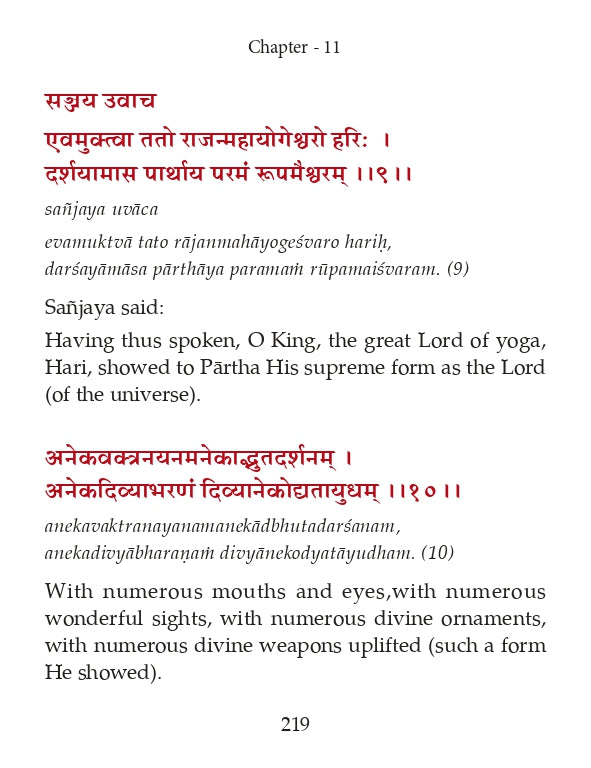 Chapter - 11

सञ्जय उवाच
एवमुक्त्वा ततो राजन्महायोगेश्वरो हरिः ।
दर्शयामास पार्थाय परमं रूपमैश्वरम् ।।९।।

sañjaya uvāca
evamuktvā tato rājanmahāyogeśvaro hariḥ,
darśayāmāsa pārthāya paramaṁ rūpamaiśvaram. (9)

Sañjaya said:

Having thus spoken, O King, the great Lord of yoga, Hari, showed to Pārtha His supreme form as the Lord (of the universe).

अनेकवक्त्रनयनमनेकाद्भुतदर्शनम् ।
अनेकदिव्याभरणं दिव्यानेकोद्यतायुधम् ।।१०।।

anekavaktranayanamanekādbhutadarśanam,
anekadivyābharaṇaṁ divyānekodyatāyudham. (10)

With numerous mouths and eyes,with numerous wonderful sights, with numerous divine ornaments, with numerous divine weapons uplifted (such a form He showed).

219